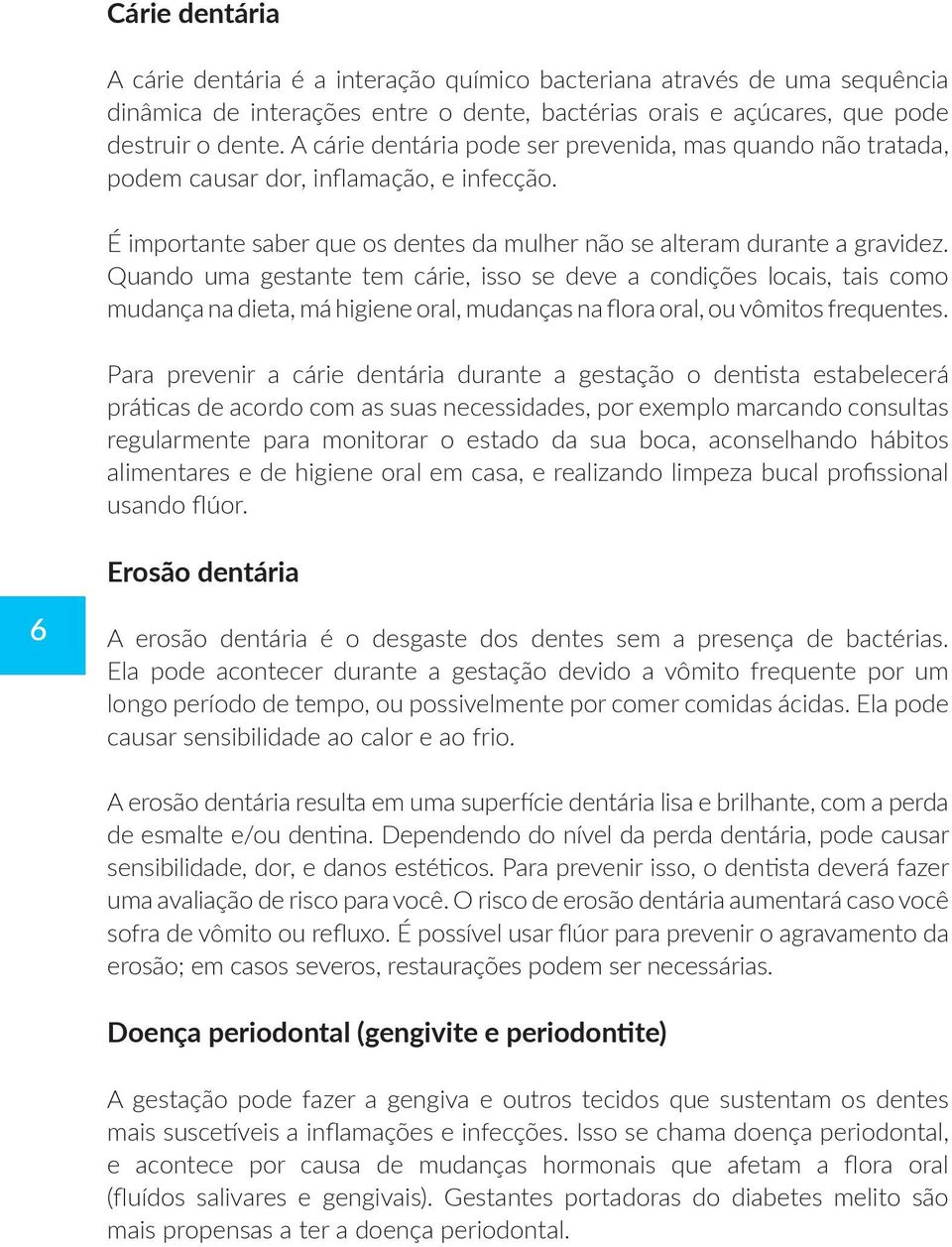 Cárie dentária

A cárie dentária é a interação químico bacteriana através de uma sequência dinâmica de interações entre o dente, bactérias orais e açúcares, que pode destruir o dente. A cárie dentária pode ser prevenida, mas quando não tratada, podem causar dor, inflamação, e infecção.

É importante saber que os dentes da mulher não se alteram durante a gravidez. Quando uma gestante tem cárie, isso se deve a condições locais, tais como mudança na dieta, má higiene oral, mudanças na flora oral, ou vômitos frequentes.

Para prevenir a cárie dentária durante a gestação o dentista estabelecerá práticas de acordo com as suas necessidades, por exemplo marcando consultas regularmente para monitorar o estado da sua boca, aconselhando hábitos alimentares e de higiene oral em casa, e realizando limpeza bucal profissional usando flúor.

Erosão dentária

6

A erosão dentária é o desgaste dos dentes sem a presença de bactérias. Ela pode acontecer durante a gestação devido a vômito frequente por um longo período de tempo, ou possivelmente por comer comidas ácidas. Ela pode causar sensibilidade ao calor e ao frio.

A erosão dentária resulta em uma superfície dentária lisa e brilhante, com a perda de esmalte e/ou dentina. Dependendo do nível da perda dentária, pode causar sensibilidade, dor, e danos estéticos. Para prevenir isso, o dentista deverá fazer uma avaliação de risco para você. O risco de erosão dentária aumentará caso você sofra de vômito ou refluxo. É possível usar flúor para prevenir o agravamento da erosão; em casos severos, restaurações podem ser necessárias.

Doença periodontal (gengivite e periodontite)

A gestação pode fazer a gengiva e outros tecidos que sustentam os dentes mais suscetíveis a inflamações e infecções. Isso se chama doença periodontal, e acontece por causa de mudanças hormonais que afetam a flora oral (fluídos salivares e gengivais). Gestantes portadoras do diabetes melito são mais propensas a ter a doença periodontal.